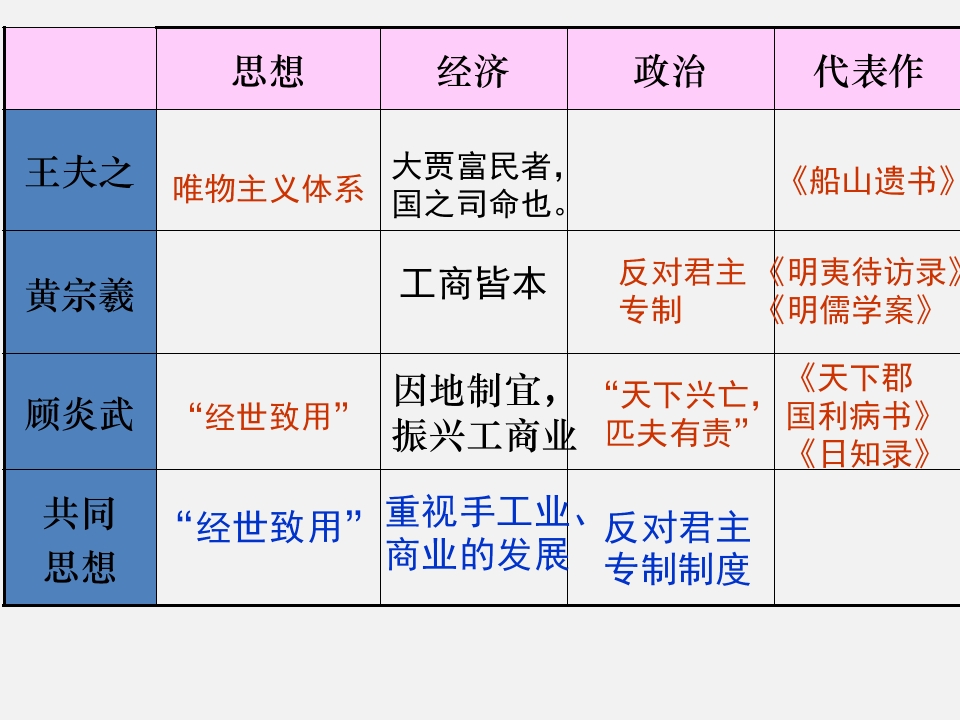 |  | 思想 | 经济 | 政治 | 代表作 |
|---|---|---|---|---|
| 王夫之 | 唯物主义体系 | 大贾富民者，国之司命也。 |  | 《船山遗书》 |
| 黄宗羲 |  | 工商皆本 | 反对君主专制 | 《明夷待访录》《明儒学案》 |
| 顾炎武 | “经世致用” | 因地制宜，振兴工商业 | “天下兴亡，匹夫有责” | 《天下郡国利病书》《日知录》 |
| 共同思想 | “经世致用” | 重视手工业、商业的发展 | 反对君主专制制度 |  |